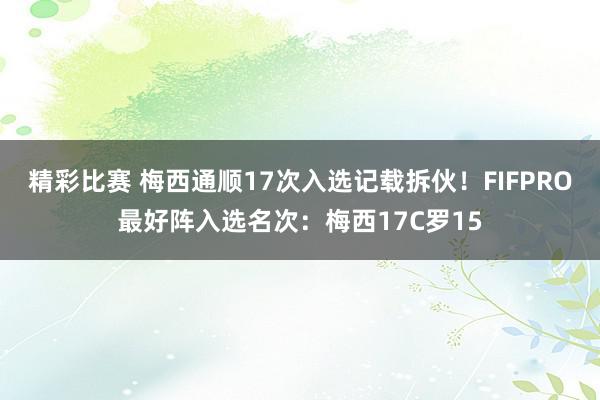 精彩比赛 梅西通顺17次入选记载拆伙！FIFPRO最好阵入选名次：梅西17C罗15